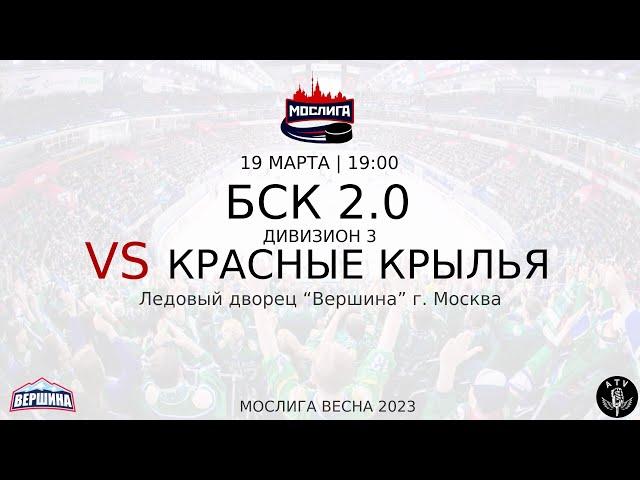 МОСЛИГА

19 МАРТА | 19:00

БСК 2.0

ДИВИЗИОН 3

VS КРАСНЫЕ КРЫЛЬЯ

Ледовый дворец “Вершина” г. Москва

ВЕРШИНА

МОСЛИГА ВЕСНА 2023

ATV